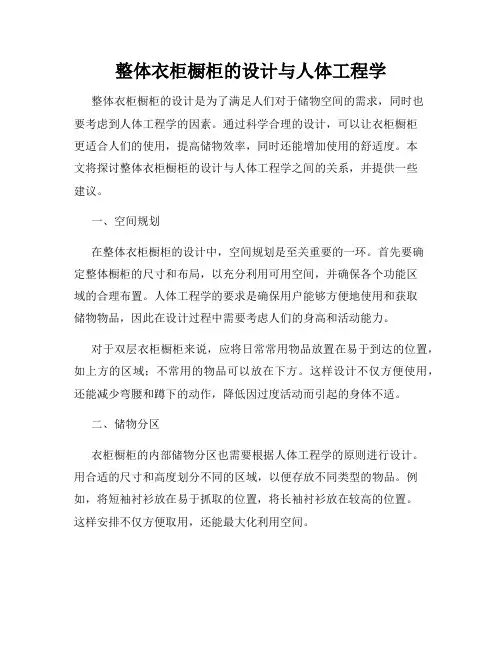 整体衣柜橱柜的设计与人体工程学

整体衣柜橱柜的设计是为了满足人们对于储物空间的需求，同时也要考虑到人体工程学的因素。通过科学合理的设计，可以让衣柜橱柜更适合人们的使用，提高储物效率，同时还能增加使用的舒适度。本文将探讨整体衣柜橱柜的设计与人体工程学之间的关系，并提供一些建议。

一、空间规划

在整体衣柜橱柜的设计中，空间规划是至关重要的一环。首先要确定整体橱柜的尺寸和布局，以充分利用可用空间，并确保各个功能区域的合理布置。人体工程学的要求是确保用户能够方便地使用和获取储物物品，因此在设计过程中需要考虑人们的身高和活动能力。

对于双层衣柜橱柜来说，应将日常常用物品放置在易于到达的位置，如上方的区域；不常用的物品可以放在下方。这样设计不仅方便使用，还能减少弯腰和蹲下的动作，降低因过度活动而引起的身体不适。

二、储物分区

衣柜橱柜的内部储物分区也需要根据人体工程学的原则进行设计。用合适的尺寸和高度划分不同的区域，以便存放不同类型的物品。例如，将短袖衬衫放在易于抓取的位置，将长袖衬衫放在较高的位置。这样安排不仅方便取用，还能最大化利用空间。